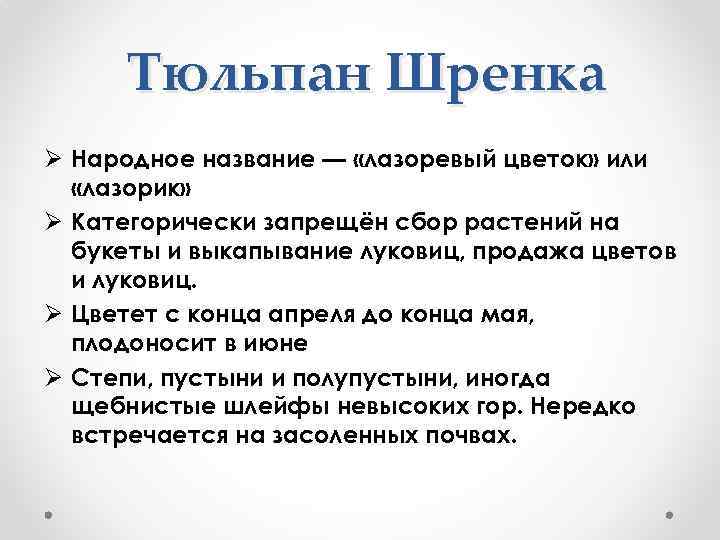 Тюльпан Шренка

➢ Народное название — «лазоревый цветок» или «лазорик»

➢ Категорически запрещён сбор растений на букеты и выкапывание луковиц, продажа цветов и луковиц.

➢ Цветет с конца апреля до конца мая, плодоносит в июне

➢ Степи, пустыни и полупустыни, иногда щебнистые шлейфы невысоких гор. Нередко встречается на засоленных почвах.